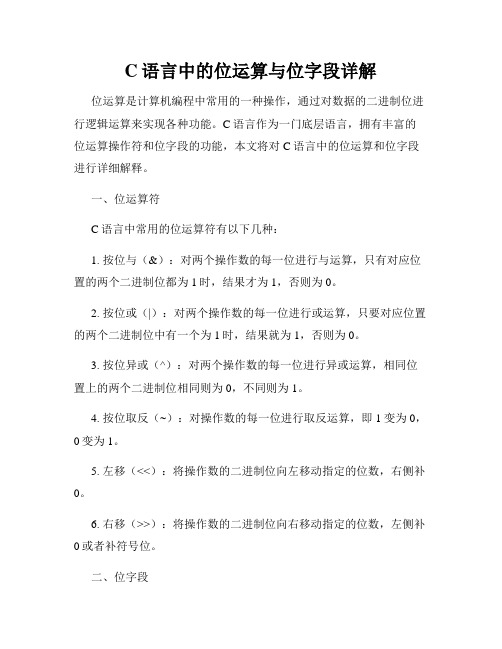 C 语言中的位运算与位字段详解

位运算是计算机编程中常用的一种操作，通过对数据的二进制位进行逻辑运算来实现各种功能。C 语言作为一门底层语言，拥有丰富的位运算操作符和位字段的功能，本文将对 C 语言中的位运算和位字段进行详细解释。

一、位运算符

C 语言中常用的位运算符有以下几种：

1. 按位与（&）：对两个操作数的每一位进行与运算，只有对应位置的两个二进制位都为 1 时，结果才为 1，否则为 0。

2. 按位或（|）：对两个操作数的每一位进行或运算，只要对应位置的两个二进制位中有一个为 1 时，结果就为 1，否则为 0。

3. 按位异或（^）：对两个操作数的每一位进行异或运算，相同位置上的两个二进制位相同则为 0，不同则为 1。

4. 按位取反（~）：对操作数的每一位进行取反运算，即 1 变为 0，0 变为 1。

5. 左移（<<）：将操作数的二进制位向左移动指定的位数，右侧补 0。

6. 右移（>>）：将操作数的二进制位向右移动指定的位数，左侧补 0 或者补符号位。

二、位字段